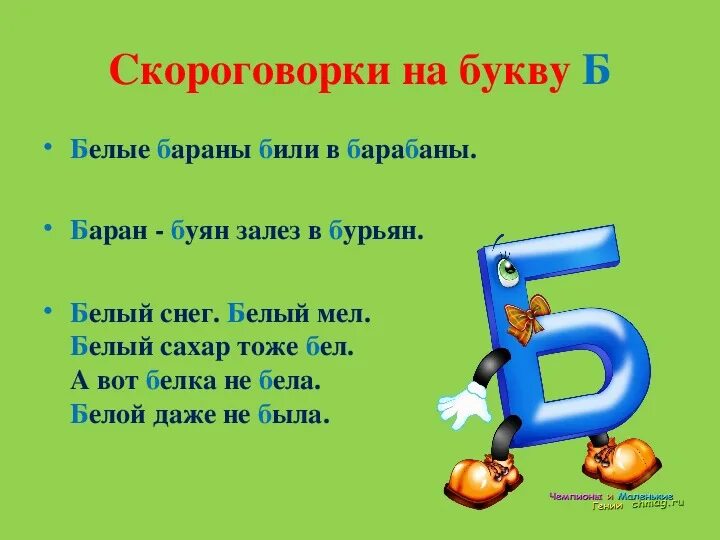 Скороговорки на букву Б

• Белые бараны били в барабаны.

• Баран - буян залез в бурьян.

• Белый снег. Белый мел.
Белый сахар тоже бел.
А вот белка не бела.
Белой даже не была.

Б

Чемпионы и Маленькие Гении cnmag.ru